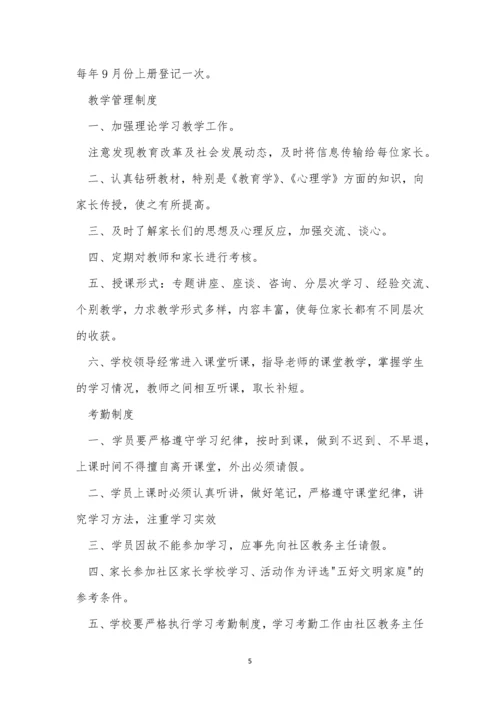 每年9月份上册登记一次。

教学管理制度

一、加强理论学习教学工作。

注意发现教育改革及社会发展动态，及时将信息传输给每位家长。

二、认真钻研教材，特别是《教育学》、《心理学》方面的知识，向家长传授，使之有所提高。

三、及时了解家长们的思想及心理反应，加强交流、谈心。

四、定期对教师和家长进行考核。

五、授课形式：专题讲座、座谈、咨询、分层次学习、经验交流、个别教学，力求教学形式多样，内容丰富，使每位家长都有不同层次的收获。

六、学校领导经常进入课堂听课，指导老师的课堂教学，掌握学生的学习情况，教师之间相互听课，取长补短。

考勤制度

一、学员要严格遵守学习纪律，按时到课，做到不迟到、不早退，上课时间不得擅自离开课堂，外出必须请假。

二、学员上课时必须认真听讲，做好笔记，严格遵守课堂纪律，讲究学习方法，注重学习实效

三、学员因故不能参加学习，应事先向社区教务主任请假。

四、家长参加社区家长学校学习、活动作为评选"五好文明家庭"的参考条件。

五、学校要严格执行学习考勤制度，学习考勤工作由社区教务主任

5